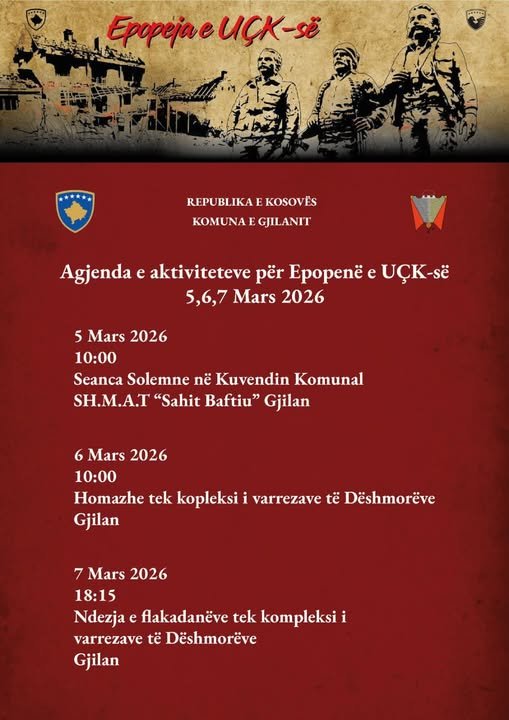 Epopeja e UÇK-së

REPUBLIKA E KOSOVËS
KOMUNA E GJILANIT

Agjenda e aktiviteteve për Epopenë e UÇK-së
5,6,7 Mars 2026

5 Mars 2026
10:00
Seanca Solemne në Kuvendin Komunal
SH.M.A.T "Sahit Baftiu" Gjilan

6 Mars 2026
10:00
Homazhe tek kopleksi i varrezave të Dëshmorëve
Gjilan

7 Mars 2026
18:15
Ndezja e flakadanëve tek kompleksi i varrezave të Dëshmorëve
Gjilan